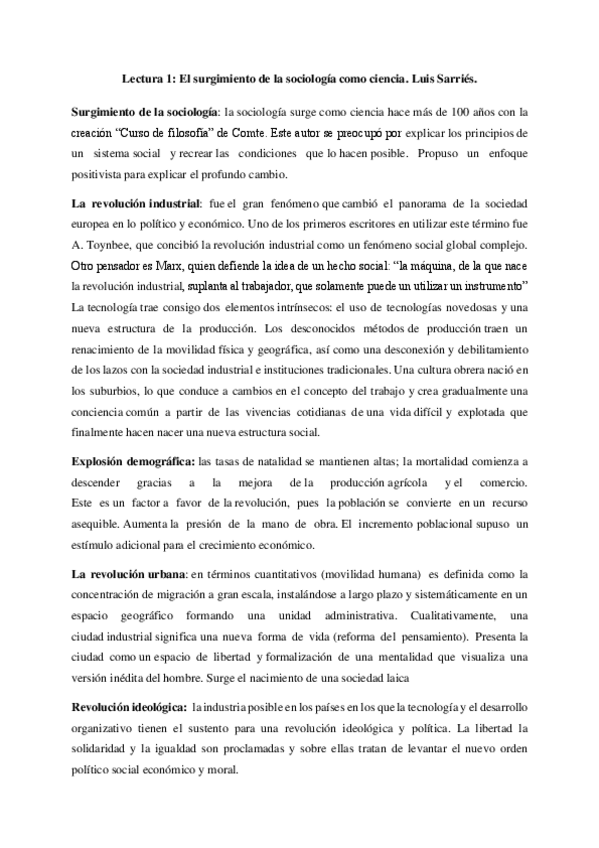 Lectura 1: El surgimiento de la sociología como ciencia. Luis Sarriés.

Surgimiento de la sociología: la sociología surge como ciencia hace más de 100 años con la creación "Curso de filosofía" de Comte. Este autor se preocupó por explicar los principios de un sistema social y recrear las condiciones que lo hacen posible. Propuso un enfoque positivista para explicar el profundo cambio.

La revolución industrial: fue el gran fenómeno que cambió el panorama de la sociedad europea en lo político y económico. Uno de los primeros escritores en utilizar este término fue A. Toynbee, que concibió la revolución industrial como un fenómeno social global complejo. Otro pensador es Marx, quien defiende la idea de un hecho social: "la máquina, de la que nace la revolución industrial, suplanta al trabajador, que solamente puede un utilizar un instrumento" La tecnología trae consigo dos elementos intrínsecos: el uso de tecnologías novedosas y una nueva estructura de la producción. Los desconocidos métodos de producción traen un renacimiento de la movilidad física y geográfica, así como una desconexión y debilitamiento de los lazos con la sociedad industrial e instituciones tradicionales. Una cultura obrera nació en los suburbios, lo que conduce a cambios en el concepto del trabajo y crea gradualmente una conciencia común a partir de las vivencias cotidianas de una vida difícil y explotada que finalmente hacen nacer una nueva estructura social.

Explosión demográfica: las tasas de natalidad se mantienen altas; la mortalidad comienza a descender gracias a la mejora de la producción agrícola y el comercio. Este es un factor a favor de la revolución, pues la población se convierte en un recurso asequible. Aumenta la presión de la mano de obra. El incremento poblacional supuso un estímulo adicional para el crecimiento económico.

La revolución urbana: en términos cuantitativos (movilidad humana) es definida como la concentración de migración a gran escala, instalándose a largo plazo y sistemáticamente en un espacio geográfico formando una unidad administrativa. Cualitativamente, una ciudad industrial significa una nueva forma de vida (reforma del pensamiento). Presenta la ciudad como un espacio de libertad y formalización de una mentalidad que visualiza una versión inédita del hombre. Surge el nacimiento de una sociedad laica

Revolución ideológica: la industria posible en los países en los que la tecnología y el desarrollo organizativo tienen el sustento para una revolución ideológica y política. La libertad la solidaridad y la igualdad son proclamadas y sobre ellas tratan de levantar el nuevo orden político social económico y moral.